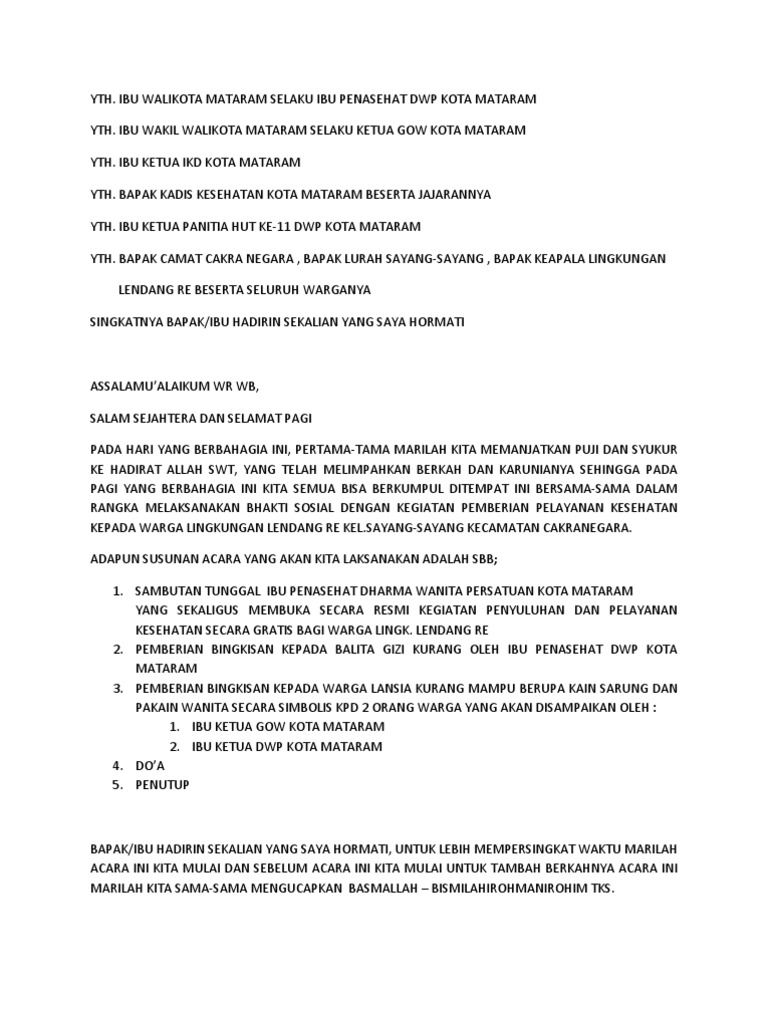 YTH. IBU WALIKOTA MATARAM SELAKU IBU PENASEHAT DWP KOTA MATARAM

YTH. IBU WAKIL WALIKOTA MATARAM SELAKU KETUA GOW KOTA MATARAM

YTH. IBU KETUA IKD KOTA MATARAM

YTH. BAPAK KADIS KESEHATAN KOTA MATARAM BESERTA JAJARANNYA

YTH. IBU KETUA PANITIA HUT KE-11 DWP KOTA MATARAM

YTH. BAPAK CAMAT CAKRA NEGARA , BAPAK LURAH SAYANG-SAYANG , BAPAK KEAPALA LINGKUNGAN LENDANG RE BESERTA SELURUH WARGANYA

SINGKATNYA BAPAK/IBU HADIRIN SEKALIAN YANG SAYA HORMATI

ASSALAMU'ALAIKUM WR WB,

SALAM SEJAHTERA DAN SELAMAT PAGI

PADA HARI YANG BERBAHAGIA INI, PERTAMA-TAMA MARILAH KITA MEMANJATKAN PUJI DAN SYUKUR KE HADIRAT ALLAH SWT, YANG TELAH MELIMPAHKAN BERKAH DAN KARUNIANYA SEHINGGA PADA PAGI YANG BERBAHAGIA INI KITA SEMUA BISA BERKUMPUL DITEMPAT INI BERSAMA-SAMA DALAM RANGKA MELAKSANAKAN BHAKTI SOSIAL DENGAN KEGIATAN PEMBERIAN PELAYANAN KESEHATAN KEPADA WARGA LINGKUNGAN LENDANG RE KEL.SAYANG-SAYANG KECAMATAN CAKRANEGARA.

ADAPUN SUSUNAN ACARA YANG AKAN KITA LAKSANAKAN ADALAH SBB;

1. SAMBUTAN TUNGGAL IBU PENASEHAT DHARMA WANITA PERSATUAN KOTA MATARAM YANG SEKALIGUS MEMBUKA SECARA RESMI KEGIATAN PENYULUHAN DAN PELAYANAN KESEHATAN SECARA GRATIS BAGI WARGA LINGK. LENDANG RE
2. PEMBERIAN BINGKISAN KEPADA BALITA GIZI KURANG OLEH IBU PENASEHAT DWP KOTA MATARAM
3. PEMBERIAN BINGKISAN KEPADA WARGA LANSIA KURANG MAMPU BERUPA KAIN SARUNG DAN PAKAIN WANITA SECARA SIMBOLIS KPD 2 ORANG WARGA YANG AKAN DISAMPAIKAN OLEH :
 1. IBU KETUA GOW KOTA MATARAM
 2. IBU KETUA DWP KOTA MATARAM
4. DO'A
5. PENUTUP

BAPAK/IBU HADIRIN SEKALIAN YANG SAYA HORMATI, UNTUK LEBIH MEMPERSINGKAT WAKTU MARILAH ACARA INI KITA MULAI DAN SEBELUM ACARA INI KITA MULAI UNTUK TAMBAH BERKAHNYA ACARA INI MARILAH KITA SAMA-SAMA MENGUCAPKAN BASMALLAH – BISMILAHIROHMANIROHIM TKS.